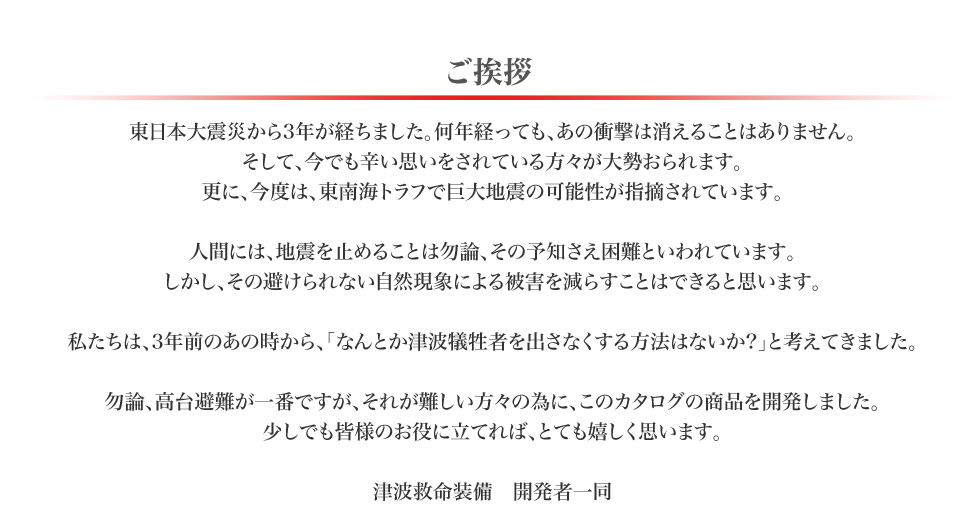 ご挨拶

東日本大震災から3年が経ちました。何年経っても、あの衝撃は消えることはありません。
そして、今でも辛い思いをされている方々が大勢おられます。
更に、今度は、東南海トラフで巨大地震の可能性が指摘されています。

人間には、地震を止めることは勿論、その予知さえ困難といわれています。
しかし、その避けられない自然現象による被害を減らすことはできると思います。

私たちは、3年前のあの時から、「なんとか津波犠牲者を出さなくする方法はないか？」と考えてきました。

勿論、高台避難が一番ですが、それが難しい方々の為に、このカタログの商品を開発しました。
少しでも皆様のお役に立てれば、とても嬉しく思います。

津波救命装備　開発者一同